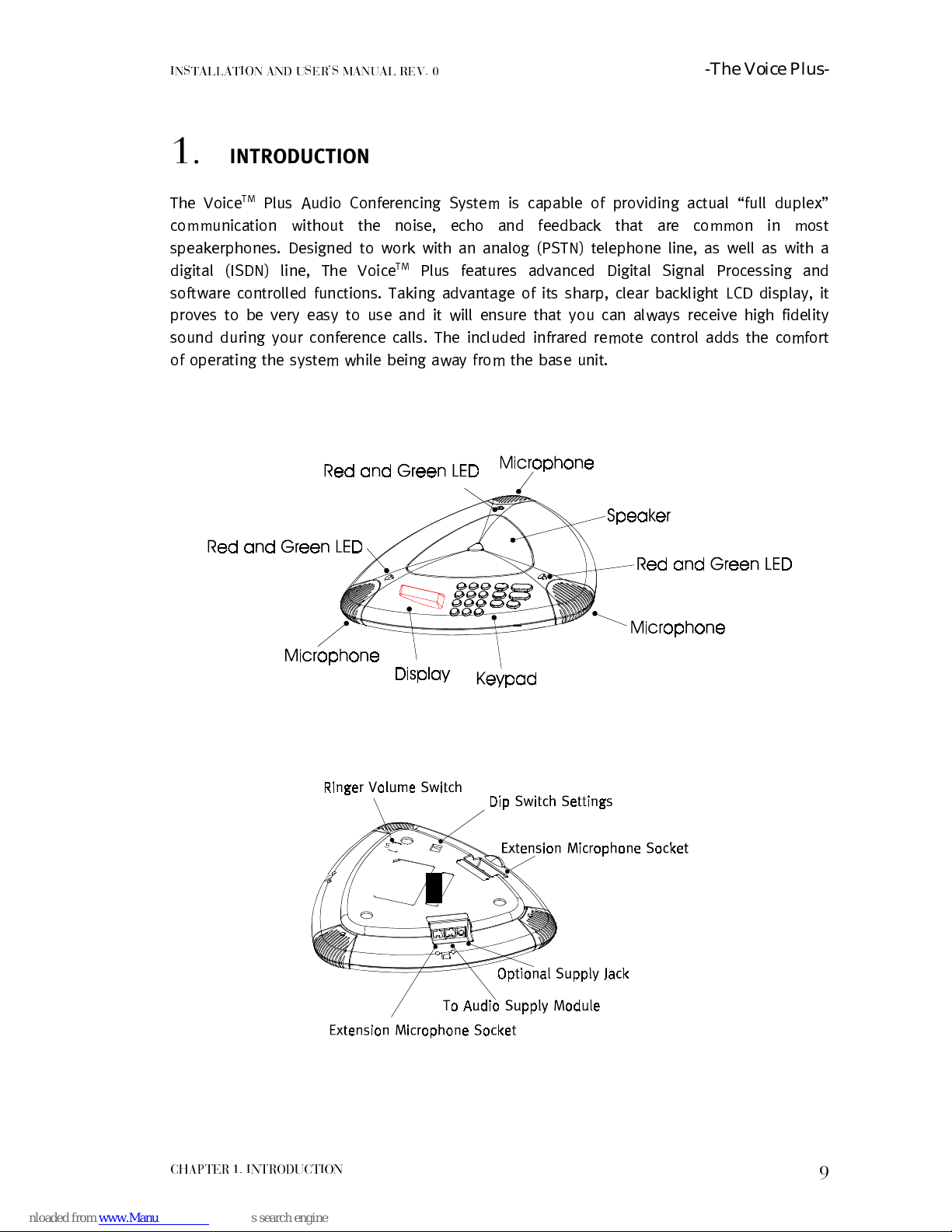 INSTALLATION AND USER'S MANUAL REV. 0

-The Voice Plus-

1. INTRODUCTION

The Voice$^{TM}$ Plus Audio Conferencing System is capable of providing actual “full duplex” communication without the noise, echo and feedback that are common in most speakerphones. Designed to work with an analog (PSTN) telephone line, as well as with a digital (ISDN) line, The Voice$^{TM}$ Plus features advanced Digital Signal Processing and software controlled functions. Taking advantage of its sharp, clear backlight LCD display, it proves to be very easy to use and it will ensure that you can always receive high fidelity sound during your conference calls. The included infrared remote control adds the comfort of operating the system while being away from the base unit.

Red and Green LED

Microphone

Speaker

Red and Green LED

Red and Green LED

Microphone

Microphone

Display

Keypad

Ringer Volume Switch

Dip Switch Settings

Extension Microphone Socket

Optional Supply Jack

To Audio Supply Module

Extension Microphone Socket

CHAPTER 1. INTRODUCTION

9

nloaded from www.Manu s search engine